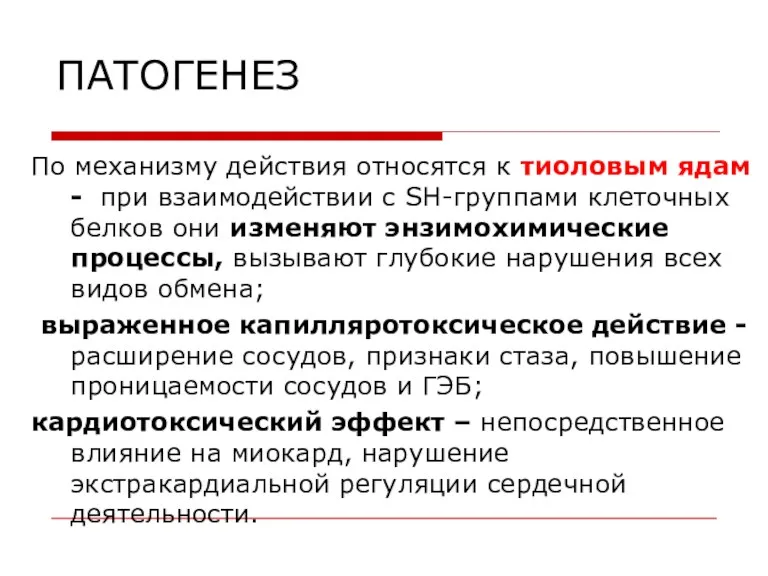 ПАТОГЕНЕЗ

По механизму действия относятся к тиоловым ядам - при взаимодействии с SH-группами клеточных белков они изменяют энзимохимические процессы, вызывают глубокие нарушения всех видов обмена;

выраженное капилляротоксическое действие - расширение сосудов, признаки стаза, повышение проницаемости сосудов и ГЭБ;

кардиотоксический эффект – непосредственное влияние на миокард, нарушение экстракардиальной регуляции сердечной деятельности.